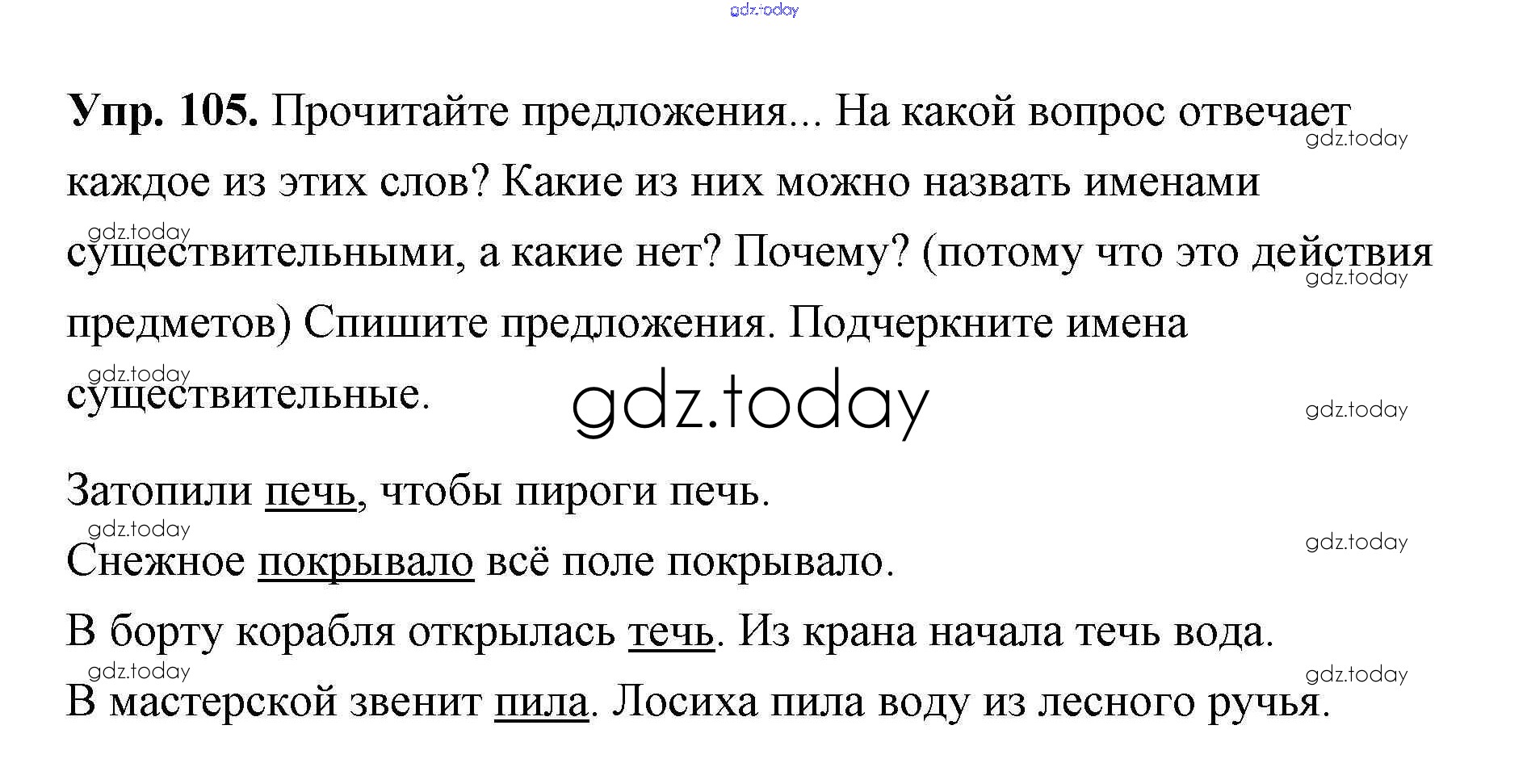 Упр. 105. Прочитайте предложения... На какой вопрос отвечает каждое из этих слов? Какие из них можно назвать именами существительными, а какие нет? Почему? (потому что это действия предметов) Спишите предложения. Подчеркните имена существительные.

Затопили печь, чтобы пироги печь.
Снежное покрывало всё поле покрывало.
В борту корабля открылась течь. Из крана начала течь вода.
В мастерской звенит пила. Лосиха пила воду из лесного ручья.

gdz.today